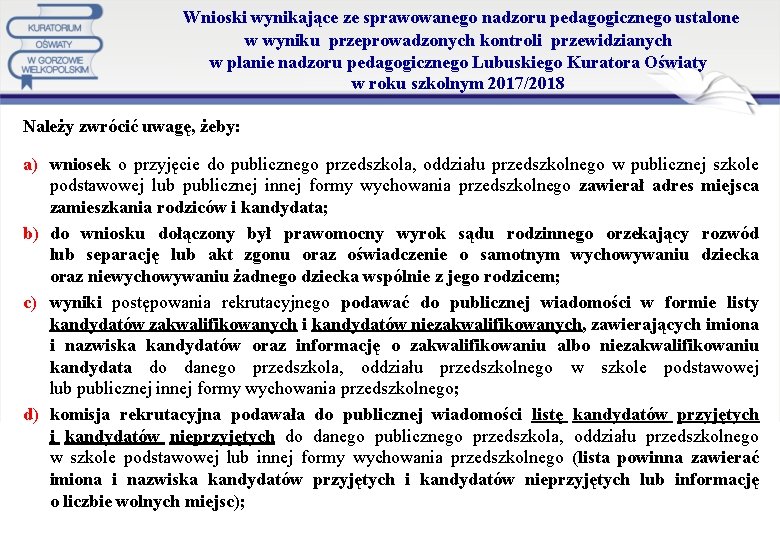 KURATORIUM OŚWIATY W GORZOWIE WIELKOPOLSKIM

Wnioski wynikające ze sprawowanego nadzoru pedagogicznego ustalone w wyniku przeprowadzonych kontroli przewidzianych w planie nadzoru pedagogicznego Lubuskiego Kuratora Oświaty w roku szkolnym 2017/2018

Należy zwrócić uwagę, żeby:

a) wniosek o przyjęcie do publicznego przedszkola, oddziału przedszkolnego w publicznej szkole podstawowej lub publicznej innej formy wychowania przedszkolnego zawierał adres miejsca zamieszkania rodziców i kandydata;

b) do wniosku dołączony był prawomocny wyrok sądu rodzinnego orzekający rozwód lub separację lub akt zgonu oraz oświadczenie o samotnym wychowywaniu dziecka oraz niewychowywaniu żadnego dziecka wspólnie z jego rodzicem;

c) wyniki postępowania rekrutacyjnego podawać do publicznej wiadomości w formie listy kandydatów zakwalifikowanych i kandydatów niezakwalifikowanych, zawierających imiona i nazwiska kandydatów oraz informację o zakwalifikowaniu albo niezakwalifikowaniu kandydata do danego przedszkola, oddziału przedszkolnego w szkole podstawowej lub publicznej innej formy wychowania przedszkolnego;

d) komisja rekrutacyjna podawała do publicznej wiadomości listę kandydatów przyjętych i kandydatów nieprzyjętych do danego publicznego przedszkola, oddziału przedszkolnego w szkole podstawowej lub innej formy wychowania przedszkolnego (lista powinna zawierać imiona i nazwiska kandydatów przyjętych i kandydatów nieprzyjętych lub informację o liczbie wolnych miejsc);